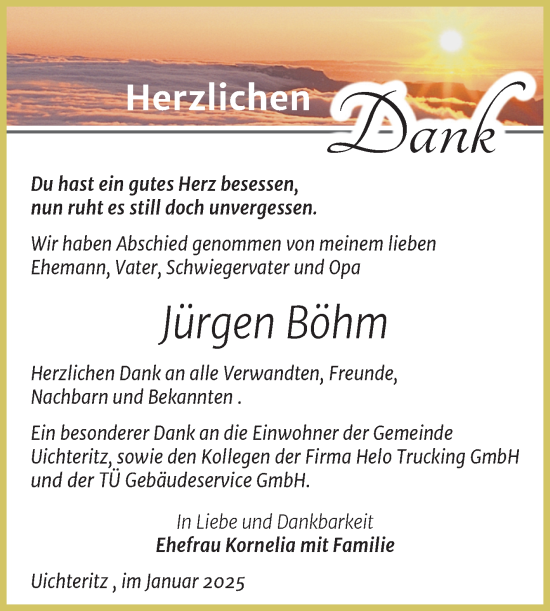 Herzlichen Dank

Du hast ein gutes Herz besessen,
nun ruht es still doch unvergessen.

Wir haben Abschied genommen von meinem lieben Ehemann, Vater, Schwiegervater und Opa

Jürgen Böhm

Herzlichen Dank an alle Verwandten, Freunde, Nachbarn und Bekannten .

Ein besonderer Dank an die Einwohner der Gemeinde Uichteritz, sowie den Kollegen der Firma Helo Trucking GmbH und der TÜ Gebäudeservice GmbH.

In Liebe und Dankbarkeit
Ehefrau Kornelia mit Familie

Uichteritz , im Januar 2025